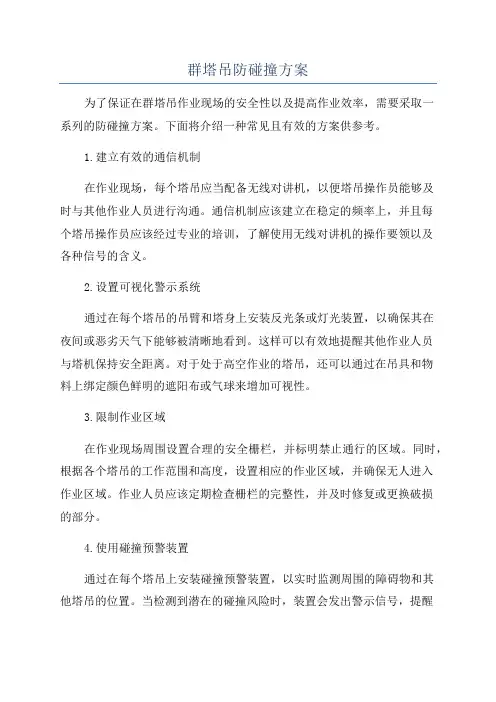 群塔吊防碰撞方案

为了保证在群塔吊作业现场的安全性以及提高作业效率，需要采取一系列的防碰撞方案。下面将介绍一种常见且有效的方案供参考。

1.建立有效的通信机制

在作业现场，每个塔吊应当配备无线对讲机，以便塔吊操作员能够及时与其他作业人员进行沟通。通信机制应该建立在稳定的频率上，并且每个塔吊操作员应该经过专业的培训，了解使用无线对讲机的操作要领以及各种信号的含义。

2.设置可视化警示系统

通过在每个塔吊的吊臂和塔身上安装反光条或灯光装置，以确保其在夜间或恶劣天气下能够被清晰地看到。这样可以有效地提醒其他作业人员与塔机保持安全距离。对于处于高空作业的塔吊，还可以通过在吊具和物料上绑定颜色鲜明的遮阳布或气球来增加可视性。

3.限制作业区域

在作业现场周围设置合理的安全栅栏，并标明禁止通行的区域。同时，根据各个塔吊的工作范围和高度，设置相应的作业区域，并确保无人进入作业区域。作业人员应该定期检查栅栏的完整性，并及时修复或更换破损的部分。

4.使用碰撞预警装置

通过在每个塔吊上安装碰撞预警装置，以实时监测周围的障碍物和其他塔吊的位置。当检测到潜在的碰撞风险时，装置会发出警示信号，提醒